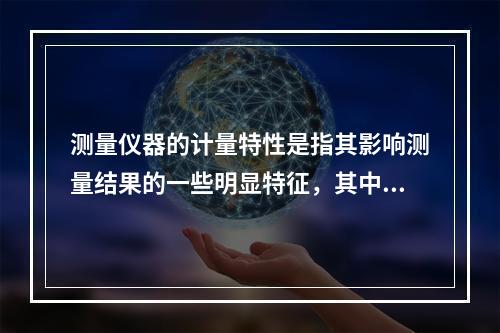 测量仪器的计量特性是指其影响测量结果的一些明显特征，其中...